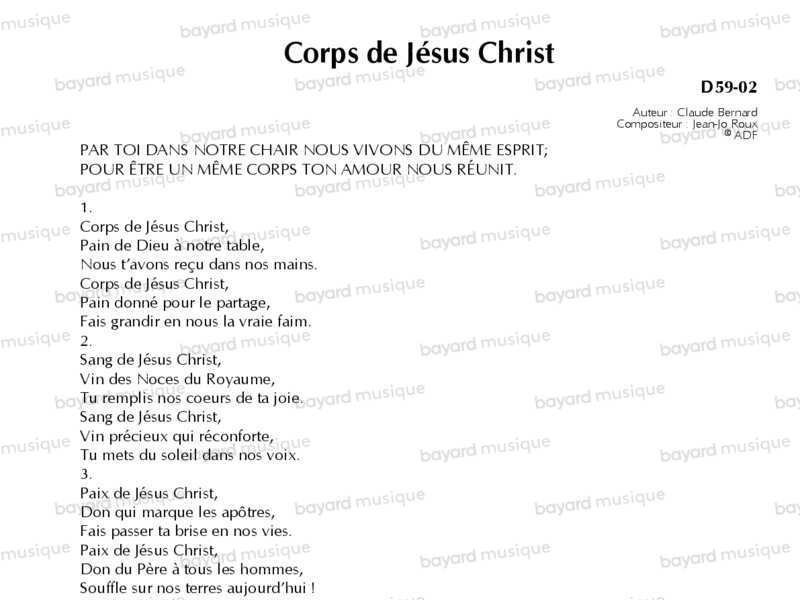 Corps de Jésus Christ

D59-02

Auteur : Claude Bernard
Compositeur : Jean-Jo Roux
© ADF

PAR TOI DANS NOTRE CHAIR NOUS VIVONS DU MÊME ESPRIT;
POUR ÊTRE UN MÊME CORPS TON AMOUR NOUS RÉUNIT.

1.
Corps de Jésus Christ,
Pain de Dieu à notre table,
Nous t'avons reçu dans nos mains.
Corps de Jésus Christ,
Pain donné pour le partage,
Fais grandir en nous la vraie faim.
2.
Sang de Jésus Christ,
Vin des Noces du Royaume,
Tu remplis nos coeurs de ta joie.
Sang de Jésus Christ,
Vin précieux qui réconforte,
Tu mets du soleil dans nos voix.
3.
Paix de Jésus Christ,
Don qui marque les apôtres,
Fais passer ta brise en nos vies.
Paix de Jésus Christ,
Don du Père à tous les hommes,
Souffle sur nos terres aujourd'hui !

bayard musique